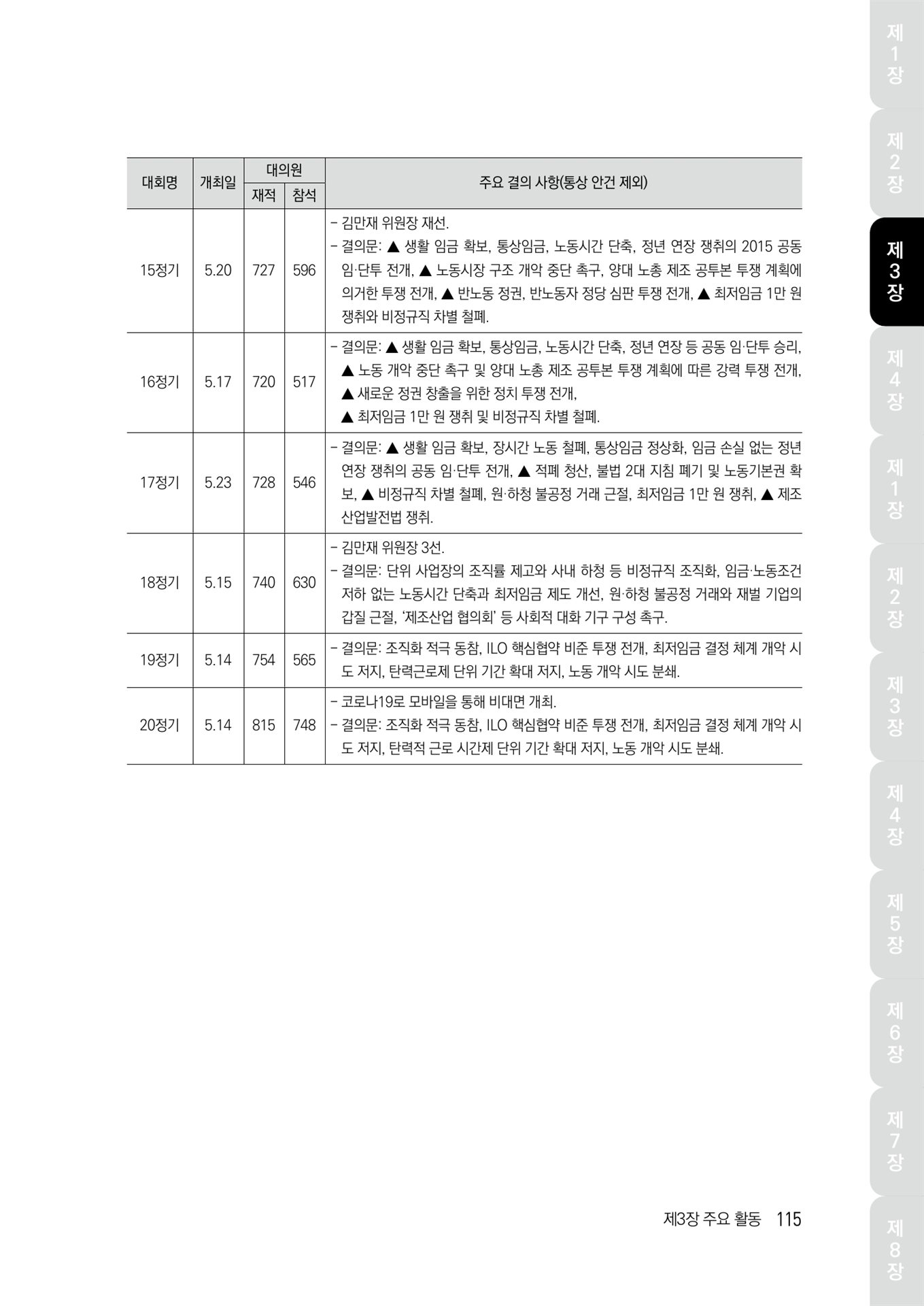 | 대회명 | 개최일 | 대의원 재적 | 대의원 참석 | 주요 결의 사항(통상 안건 제외) |
|---|---|---|---|---|
| 15정기 | 5.20 | 727 | 596 | - 김만재 위원장 재선. - 결의문: ▲ 생활 임금 확보, 통상임금, 노동시간 단축, 정년 연장 쟁취의 2015 공동 임·단투 전개, ▲ 노동시장 구조 개악 중단 촉구, 양대 노총 제조 공투본 투쟁 계획에 의거한 투쟁 전개, ▲ 반노동 정권, 반노동자 정당 심판 투쟁 전개, ▲ 최저임금 1만 원 쟁취와 비정규직 차별 철폐. |
| 16정기 | 5.17 | 720 | 517 | - 결의문: ▲ 생활 임금 확보, 통상임금, 노동시간 단축, 정년 연장 등 공동 임·단투 승리, ▲ 노동 개악 중단 촉구 및 양대 노총 제조 공투본 투쟁 계획에 따른 강력 투쟁 전개, ▲ 새로운 정권 창출을 위한 정치 투쟁 전개, ▲ 최저임금 1만 원 쟁취 및 비정규직 차별 철폐. |
| 17정기 | 5.23 | 728 | 546 | - 결의문: ▲ 생활 임금 확보, 장시간 노동 철폐, 통상임금 정상화, 임금 손실 없는 정년 연장 쟁취의 공동 임·단투 전개, ▲ 적폐 청산, 불법 2대 지침 폐기 및 노동기본권 확보, ▲ 비정규직 차별 철폐, 원·하청 불공정 거래 근절, 최저임금 1만 원 쟁취, ▲ 제조산업발전법 쟁취. |
| 18정기 | 5.15 | 740 | 630 | - 김만재 위원장 3선. - 결의문: 단위 사업장의 조직률 제고와 사내 하청 등 비정규직 조직화, 임금·노동조건 저하 없는 노동시간 단축과 최저임금 제도 개선, 원·하청 불공정 거래와 재벌 기업의 갑질 근절, '제조산업 협의회' 등 사회적 대화 기구 구성 촉구. |
| 19정기 | 5.14 | 754 | 565 | - 결의문: 조직화 적극 동참, ILO 핵심협약 비준 투쟁 전개, 최저임금 결정 체계 개악 시도 저지, 탄력근로제 단위 기간 확대 저지, 노동 개악 시도 분쇄. |
| 20정기 | 5.14 | 815 | 748 | - 코로나19로 모바일을 통해 비대면 개최. - 결의문: 조직화 적극 동참, ILO 핵심협약 비준 투쟁 전개, 최저임금 결정 체계 개악 시도 저지, 탄력적 근로 시간제 단위 기간 확대 저지, 노동 개악 시도 분쇄. |

제3장 주요 활동 115

제1장 제2장 제3장 제4장 제1장 제2장 제3장 제4장 제5장 제6장 제7장 제8장